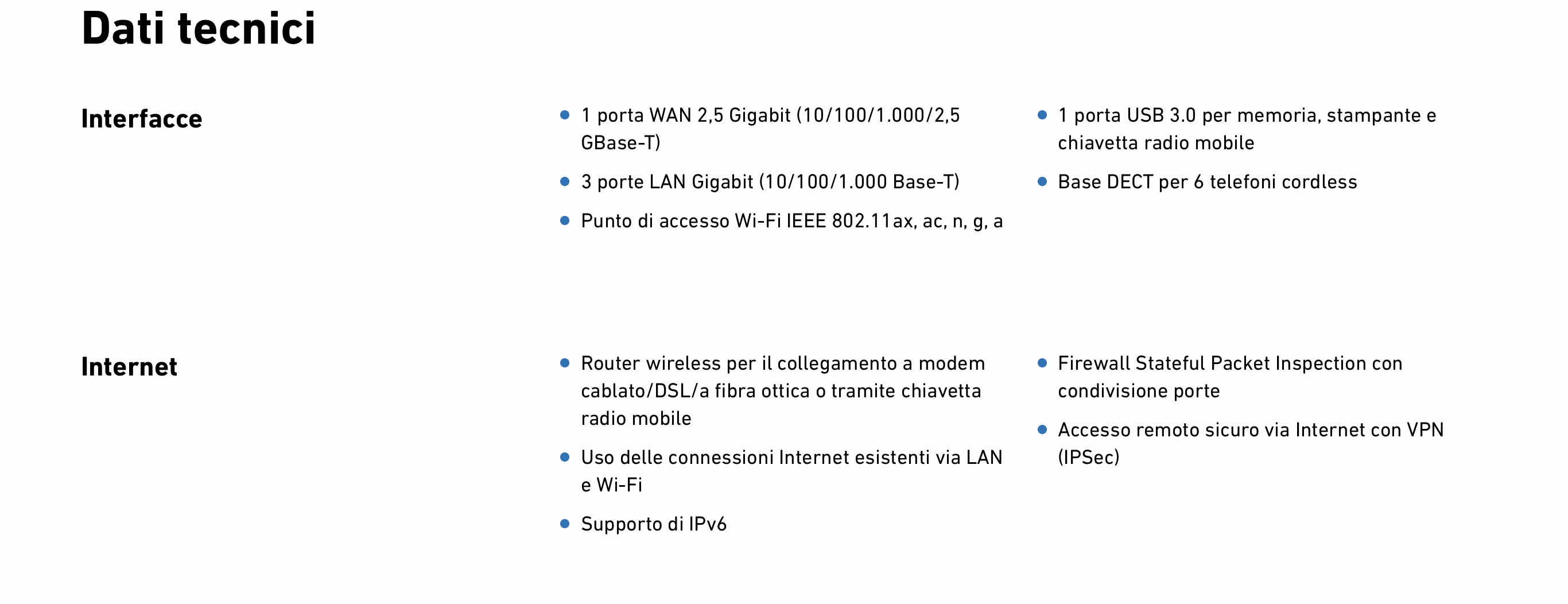 Dati tecnici

Interfacce

• 1 porta WAN 2,5 Gigabit (10/100/1.000/2,5 GBase-T)
• 3 porte LAN Gigabit (10/100/1.000 Base-T)
• Punto di accesso Wi-Fi IEEE 802.11ax, ac, n, g, a

• 1 porta USB 3.0 per memoria, stampante e chiavetta radio mobile
• Base DECT per 6 telefoni cordless

Internet

• Router wireless per il collegamento a modem cablato/DSL/a fibra ottica o tramite chiavetta radio mobile
• Uso delle connessioni Internet esistenti via LAN e Wi-Fi
• Supporto di IPv6

• Firewall Stateful Packet Inspection con condivisione porte
• Accesso remoto sicuro via Internet con VPN (IPSec)